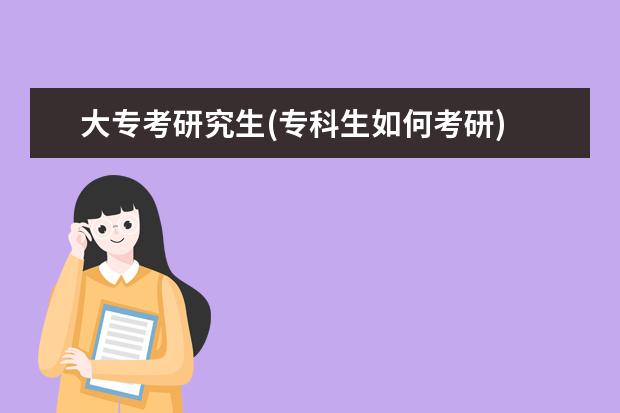 大专考研究生(专科生如何考研)